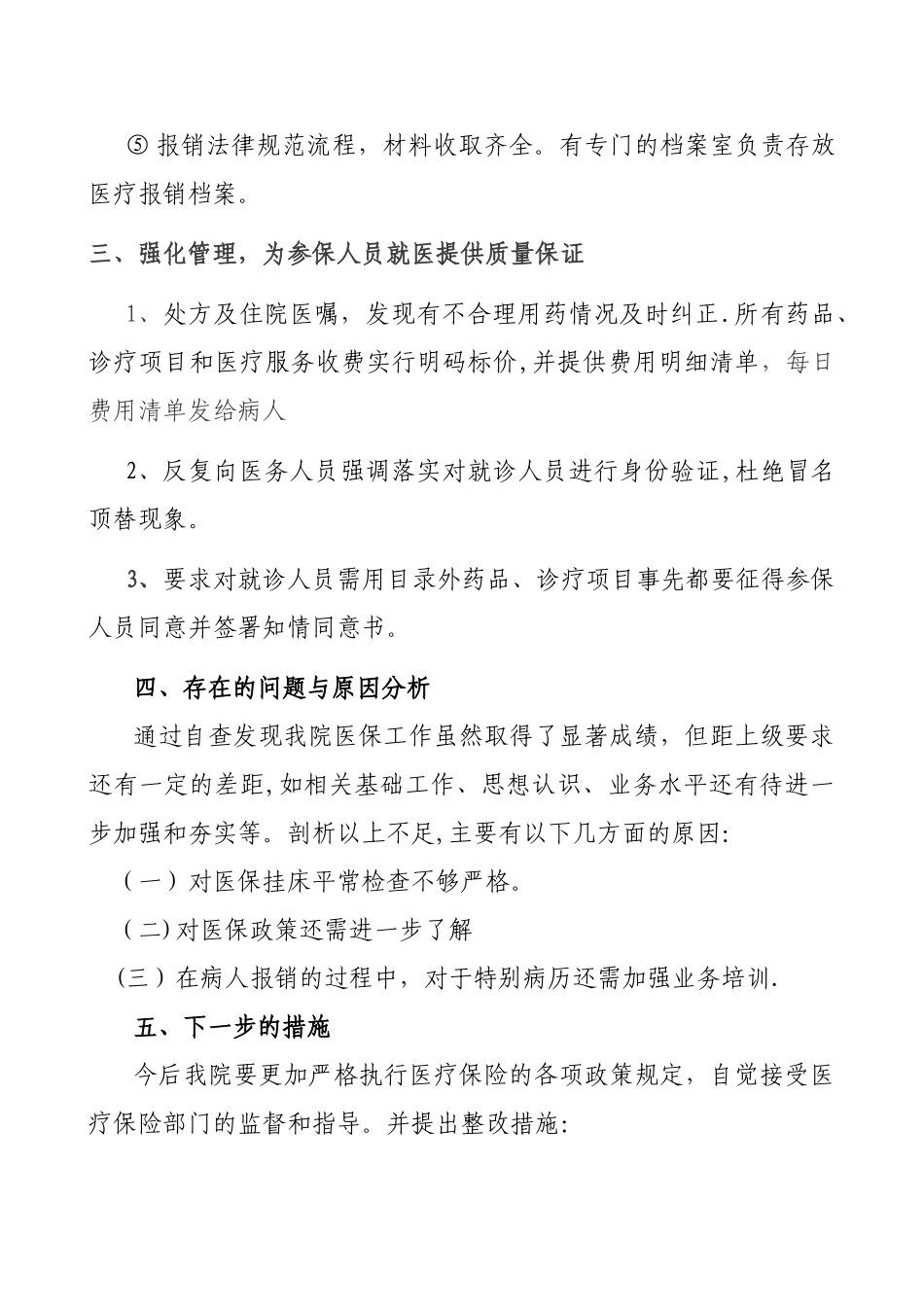 ⑤ 报销法律规范流程，材料收取齐全。有专门的档案室负责存放医疗报销档案。

三、强化管理，为参保人员就医提供质量保证

1、处方及住院医嘱，发现有不合理用药情况及时纠正.所有药品、诊疗项目和医疗服务收费实行明码标价,并提供费用明细清单，每日费用清单发给病人

2、反复向医务人员强调落实对就诊人员进行身份验证,杜绝冒名顶替现象。

3、要求对就诊人员需用目录外药品、诊疗项目事先都要征得参保人员同意并签署知情同意书。

四、存在的问题与原因分析

通过自查发现我院医保工作虽然取得了显著成绩，但距上级要求还有一定的差距,如相关基础工作、思想认识、业务水平还有待进一步加强和夯实等。剖析以上不足,主要有以下几方面的原因:

（一）对医保挂床平常检查不够严格。

（二)对医保政策还需进一步了解

（三）在病人报销的过程中，对于特别病历还需加强业务培训.

五、下一步的措施

今后我院要更加严格执行医疗保险的各项政策规定，自觉接受医疗保险部门的监督和指导。并提出整改措施: